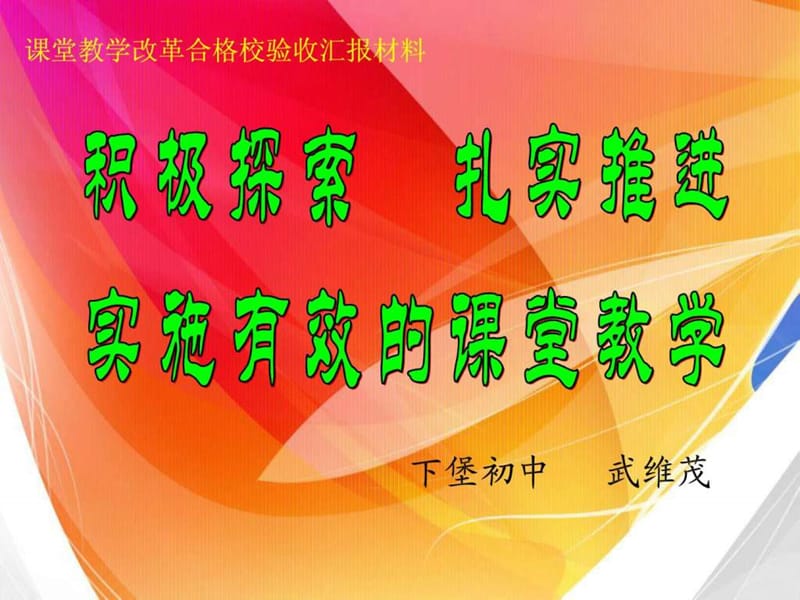 课堂教学改革合格校验收汇报材料

积极探索　扎实推进
实施有效的课堂教学

下堡初中　武维茂